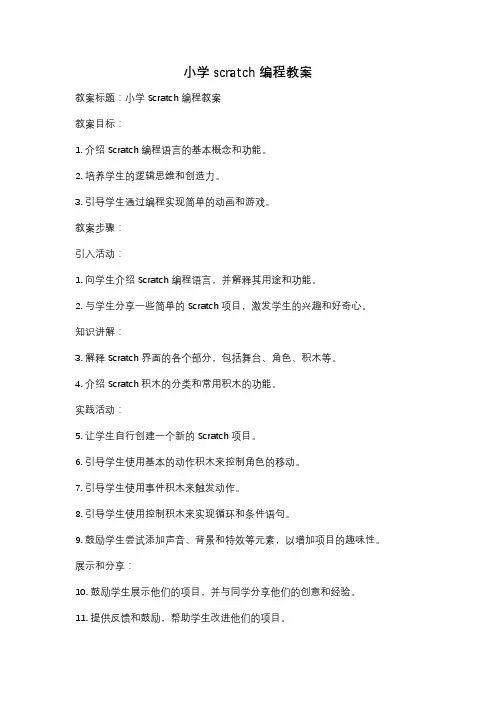 小学 scratch 编程教案

教案标题：小学 Scratch 编程教案

教案目标：

1. 介绍 Scratch 编程语言的基本概念和功能。

2. 培养学生的逻辑思维和创造力。

3. 引导学生通过编程实现简单的动画和游戏。

教案步骤：

引入活动：

1. 向学生介绍 Scratch 编程语言，并解释其用途和功能。

2. 与学生分享一些简单的 Scratch 项目，激发学生的兴趣和好奇心。

知识讲解：

3. 解释 Scratch 界面的各个部分，包括舞台、角色、积木等。

4. 介绍 Scratch 积木的分类和常用积木的功能。

实践活动：

5. 让学生自行创建一个新的 Scratch 项目。

6. 引导学生使用基本的动作积木来控制角色的移动。

7. 引导学生使用事件积木来触发动作。

8. 引导学生使用控制积木来实现循环和条件语句。

9. 鼓励学生尝试添加声音、背景和特效等元素，以增加项目的趣味性。

展示和分享：

10. 鼓励学生展示他们的项目，并与同学分享他们的创意和经验。

11. 提供反馈和鼓励，帮助学生改进他们的项目。